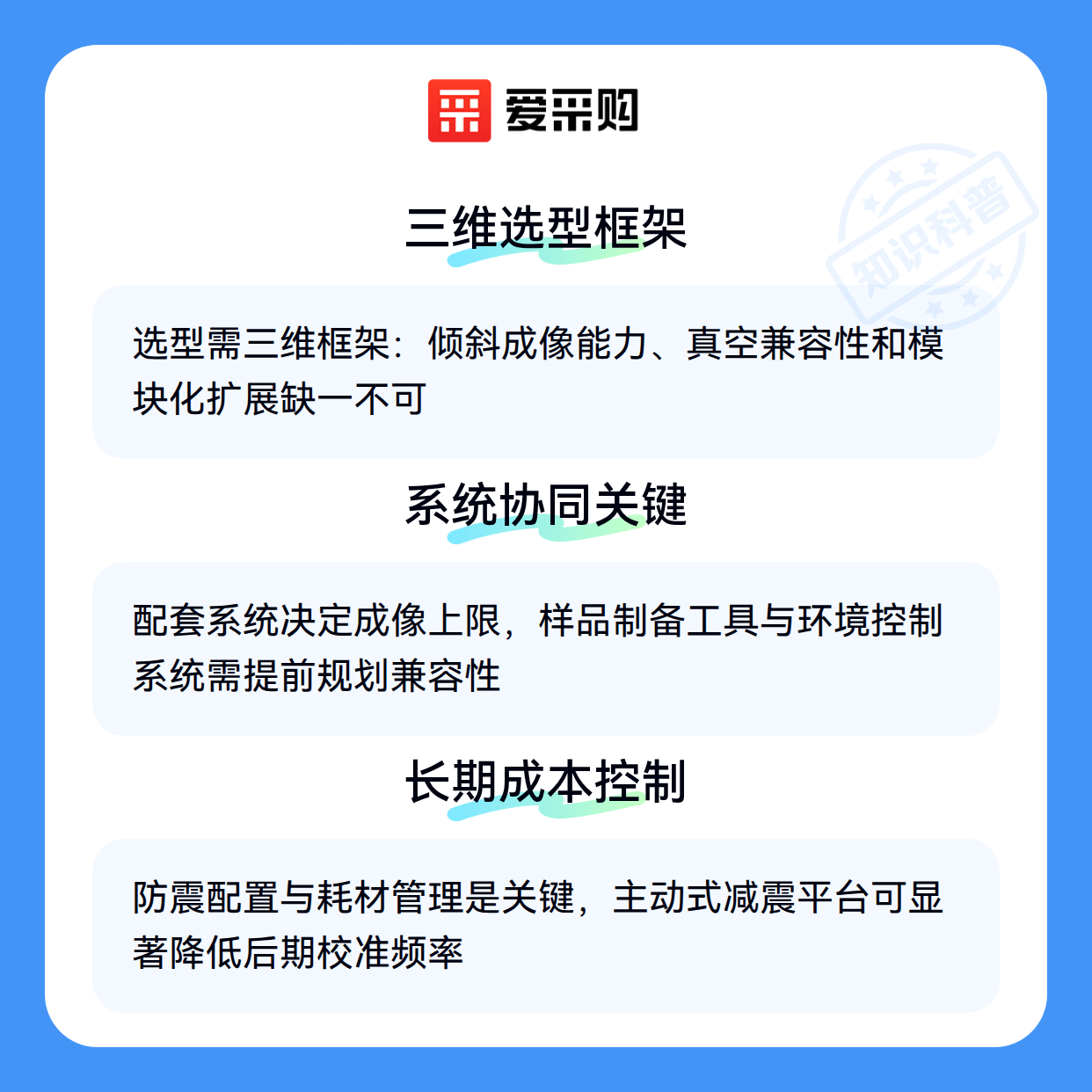 爱采购

三维选型框架

选型需三维框架：倾斜成像能力、真空兼容性和模块化扩展缺一不可

系统协同关键

配套系统决定成像上限，样品制备工具与环境控制系统需提前规划兼容性

长期成本控制

防震配置与耗材管理是关键，主动式减震平台可显著降低后期校准频率

知识科普